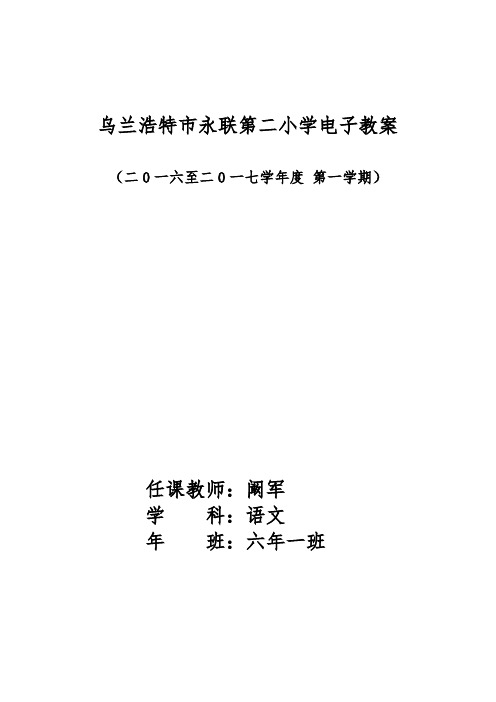 乌兰浩特市永联第二小学电子教案

（二０一六至二０一七学年度 第一学期）

任课教师：阚军
学　　科：语文
年　　班：六年一班